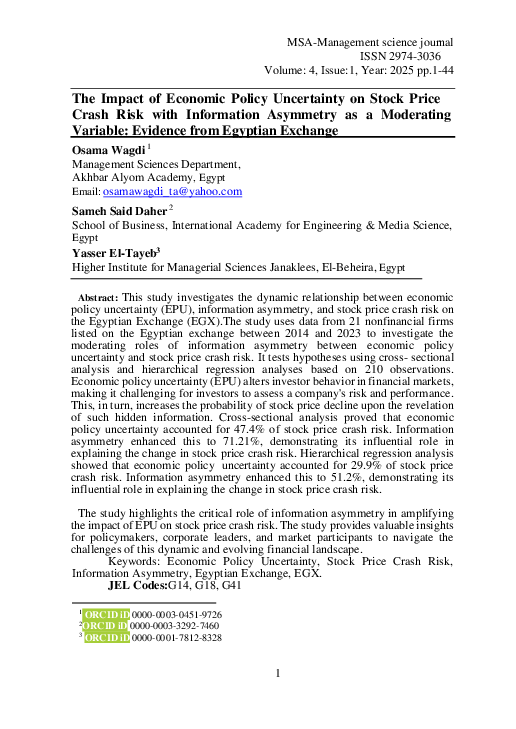 MSA-Management science journal
ISSN 2974-3036
Volume: 4, Issue:1, Year: 2025 pp.1-44

The Impact of Economic Policy Uncertainty on Stock Price Crash Risk with Information Asymmetry as a Moderating Variable: Evidence from Egyptian Exchange

Osama Wagdi $^{1}$
Management Sciences Department,
Akhbar Alyom Academy, Egypt
Email: osamawagdi_ta@yahoo.com

Sameh Said Daher $^{2}$
School of Business, International Academy for Engineering & Media Science, Egypt

Yasser El-Tayeb$^{3}$
Higher Institute for Managerial Sciences Janaklees, El-Beheira, Egypt

Abstract: This study investigates the dynamic relationship between economic policy uncertainty (EPU), information asymmetry, and stock price crash risk on the Egyptian Exchange (EGX).The study uses data from 21 nonfinancial firms listed on the Egyptian exchange between 2014 and 2023 to investigate the moderating roles of information asymmetry between economic policy uncertainty and stock price crash risk. It tests hypotheses using cross- sectional analysis and hierarchical regression analyses based on 210 observations. Economic policy uncertainty (EPU) alters investor behavior in financial markets, making it challenging for investors to assess a company's risk and performance. This, in turn, increases the probability of stock price decline upon the revelation of such hidden information. Cross-sectional analysis proved that economic policy uncertainty accounted for 47.4% of stock price crash risk. Information asymmetry enhanced this to 71.21%, demonstrating its influential role in explaining the change in stock price crash risk. Hierarchical regression analysis showed that economic policy uncertainty accounted for 29.9% of stock price crash risk. Information asymmetry enhanced this to 51.2%, demonstrating its influential role in explaining the change in stock price crash risk.

The study highlights the critical role of information asymmetry in amplifying the impact of EPU on stock price crash risk. The study provides valuable insights for policymakers, corporate leaders, and market participants to navigate the challenges of this dynamic and evolving financial landscape.

Keywords: Economic Policy Uncertainty, Stock Price Crash Risk, Information Asymmetry, Egyptian Exchange, EGX.

JEL Codes:G14, G18, G41

$^{1}$ ORCID iD 0000-0003-0451-9726
$^{2}$ ORCID iD 0000-0003-3292-7460
$^{3}$ ORCID iD 0000-0001-7812-8328

1